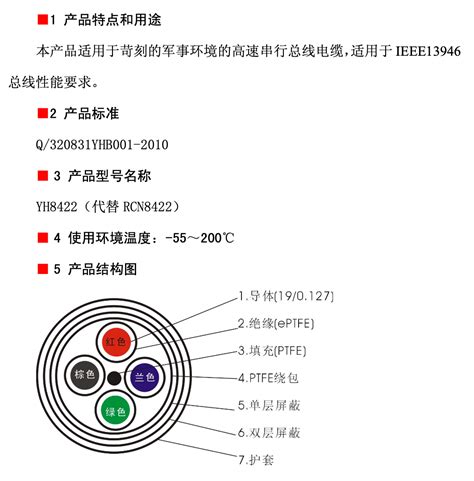 ■1 产品特点和用途

本产品适用于苛刻的军事环境的高速串行总线电缆，适用于 IEEE13946 总线性能要求。

■2 产品标准

Q/320831YHB001-2010

■ 3 产品型号名称

YH8422（代替 RCN8422）

■ 4 使用环境温度：-55～200℃

■ 5 产品结构图

红色

棕色

兰色

绿色

1.导体(19/0.127)

2.绝缘(ePTFE)

3.填充(PTFE)

4.PTFE绕包

5.单层屏蔽

6.双层屏蔽

7.护套